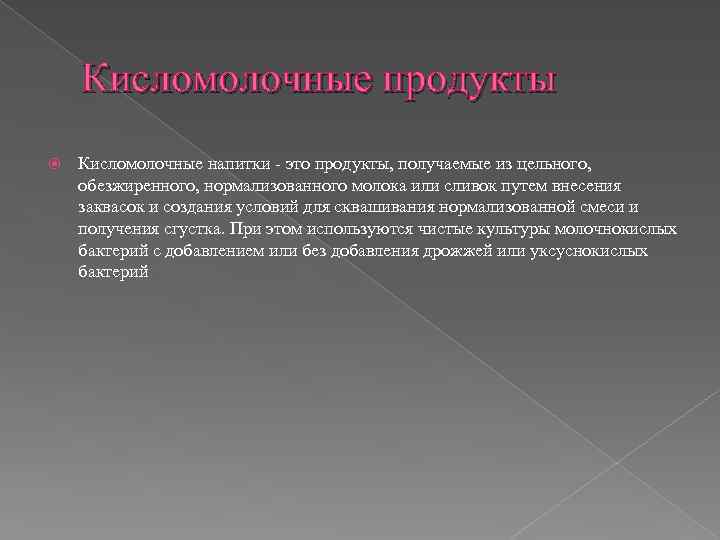 Кисломолочные продукты

Кисломолочные напитки - это продукты, получаемые из цельного, обезжиренного, нормализованного молока или сливок путем внесения заквасок и создания условий для сквашивания нормализованной смеси и получения сгустка. При этом используются чистые культуры молочнокислых бактерий с добавлением или без добавления дрожжей или уксуснокислых бактерий